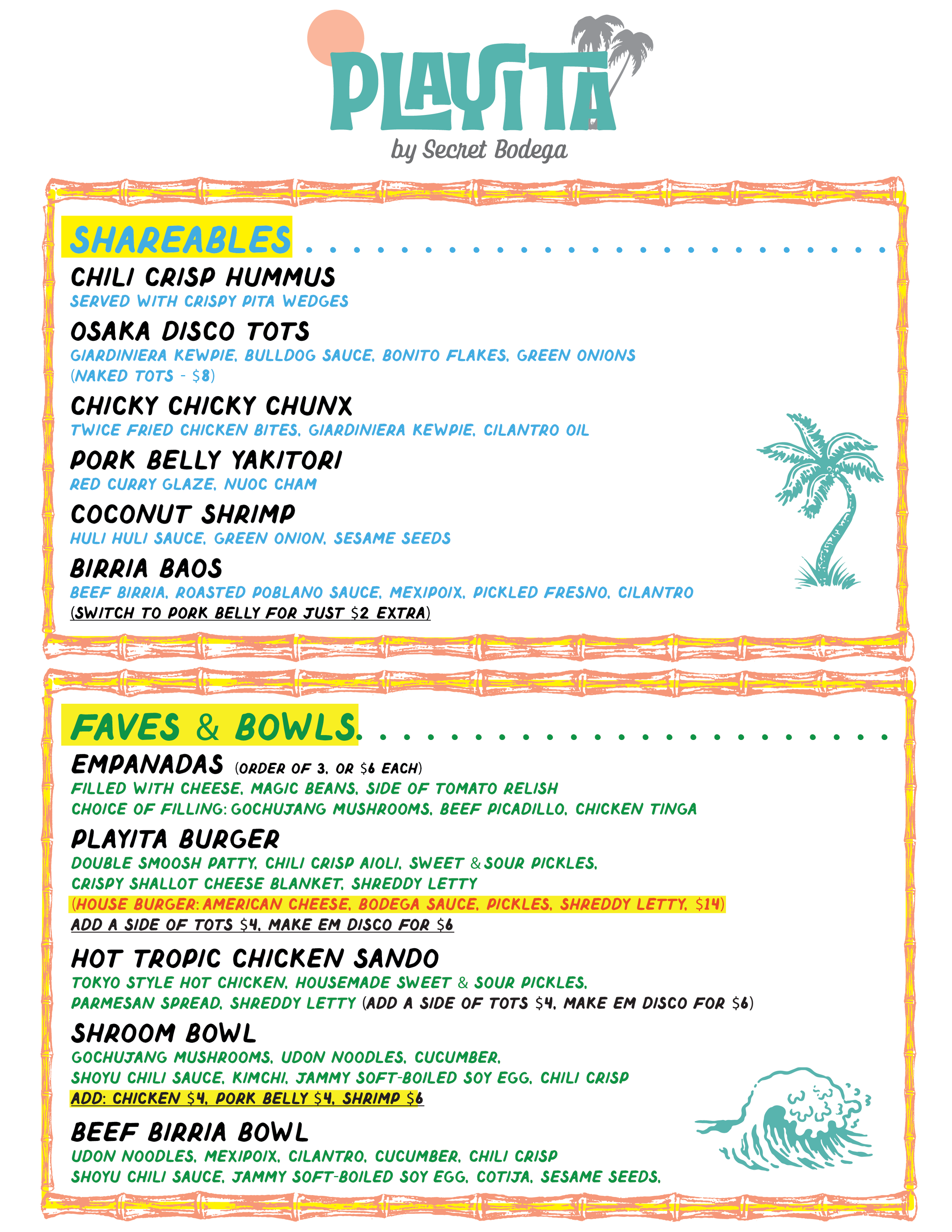 PLAYITA
by Secret Bodega

SHAREABLES

CHILI CRISP HUMMUS
SERVED WITH CRISPY PITA WEDGES

OSAKA DISCO TOTS
GIARDINIERA KEWPIE, BULLDOG SAUCE, BONITO FLAKES, GREEN ONIONS
(NAKED TOTS - $8)

CHICKY CHICKY CHUNX
TWICE FRIED CHICKEN BITES, GIARDINIERA KEWPIE, CILANTRO OIL

PORK BELLY YAKITORI
RED CURRY GLAZE, NUOC CHAM

COCONUT SHRIMP
HULI HULI SAUCE, GREEN ONION, SESAME SEEDS

BIRRIA BAOS
BEEF BIRRIA, ROASTED POBLANO SAUCE, MEXIPOIX, PICKLED FRESNO, CILANTRO
(SWITCH TO PORK BELLY FOR JUST $2 EXTRA)

FAVES & BOWLS

EMPANADAS (ORDER OF 3, OR $6 EACH)
FILLED WITH CHEESE, MAGIC BEANS, SIDE OF TOMATO RELISH
CHOICE OF FILLING: GOCHUJANG MUSHROOMS, BEEF PICADILLO, CHICKEN TINGA

PLAYITA BURGER
DOUBLE SMOOSH PATTY, CHILI CRISP AIOLI, SWEET & SOUR PICKLES, CRISPY SHALLOT CHEESE BLANKET, SHREDDY LETTY
(HOUSE BURGER: AMERICAN CHEESE, BODEGA SAUCE, PICKLES, SHREDDY LETTY, $14)
ADD A SIDE OF TOTS $4, MAKE EM DISCO FOR $6

HOT TROPIC CHICKEN SANDO
TOKYO STYLE HOT CHICKEN, HOUSEMADE SWEET & SOUR PICKLES, PARMESAN SPREAD, SHREDDY LETTY (ADD A SIDE OF TOTS $4, MAKE EM DISCO FOR $6)

SHROOM BOWL
GOCHUJANG MUSHROOMS, UDON NOODLES, CUCUMBER, SHOYU CHILI SAUCE, KIMCHI, JAMMY SOFT-BOILED SOY EGG, CHILI CRISP
ADD: CHICKEN $4, PORK BELLY $4, SHRIMP $6

BEEF BIRRIA BOWL
UDON NOODLES, MEXIPOIX, CILANTRO, CUCUMBER, CHILI CRISP
SHOYU CHILI SAUCE, JAMMY SOFT-BOILED SOY EGG, COTIJA, SESAME SEEDS,